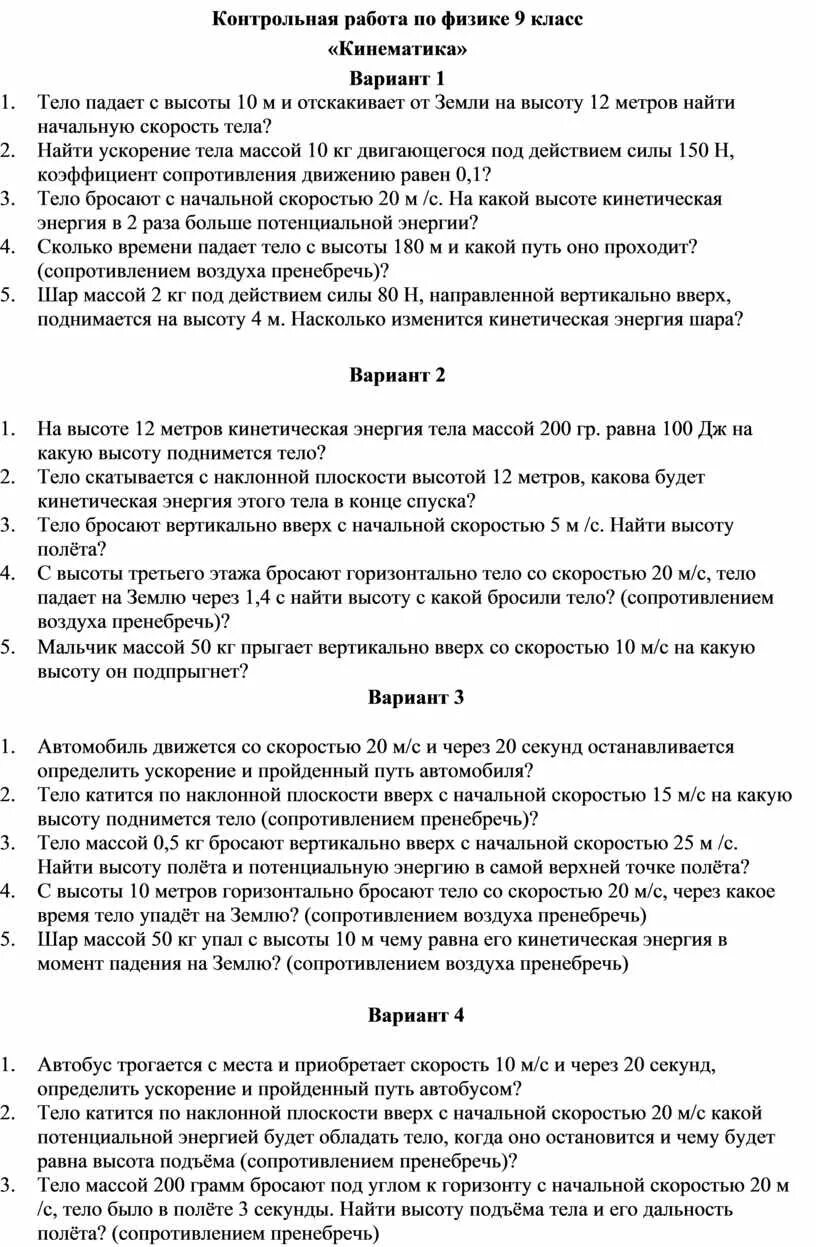 Контрольная работа по физике 9 класс
«Кинематика»
Вариант 1

1. Тело падает с высоты 10 м и отскакивает от Земли на высоту 12 метров найти начальную скорость тела?
2. Найти ускорение тела массой 10 кг двигающегося под действием силы 150 Н, коэффициент сопротивления движению равен 0,1?
3. Тело бросают с начальной скоростью 20 м /с. На какой высоте кинетическая энергия в 2 раза больше потенциальной энергии?
4. Сколько времени падает тело с высоты 180 м и какой путь оно проходит? (сопротивлением воздуха пренебречь)?
5. Шар массой 2 кг под действием силы 80 Н, направленной вертикально вверх, поднимается на высоту 4 м. Насколько изменится кинетическая энергия шара?

Вариант 2

1. На высоте 12 метров кинетическая энергия тела массой 200 гр. равна 100 Дж на какую высоту поднимется тело?
2. Тело скатывается с наклонной плоскости высотой 12 метров, какова будет кинетическая энергия этого тела в конце спуска?
3. Тело бросают вертикально вверх с начальной скоростью 5 м /с. Найти высоту полёта?
4. С высоты третьего этажа бросают горизонтально тело со скоростью 20 м/с, тело падает на Землю через 1,4 с найти высоту с какой бросили тело? (сопротивлением воздуха пренебречь)?
5. Мальчик массой 50 кг прыгает вертикально вверх со скоростью 10 м/с на какую высоту он подпрыгнет?

Вариант 3

1. Автомобиль движется со скоростью 20 м/с и через 20 секунд останавливается определить ускорение и пройденный путь автомобиля?
2. Тело катится по наклонной плоскости вверх с начальной скоростью 15 м/с на какую высоту поднимется тело (сопротивлением пренебречь)?
3. Тело массой 0,5 кг бросают вертикально вверх с начальной скоростью 25 м /с. Найти высоту полёта и потенциальную энергию в самой верхней точке полёта?
4. С высоты 10 метров горизонтально бросают тело со скоростью 20 м/с, через какое время тело упадёт на Землю? (сопротивлением воздуха пренебречь)
5. Шар массой 50 кг упал с высоты 10 м чему равна его кинетическая энергия в момент падения на Землю? (сопротивлением воздуха пренебречь)

Вариант 4

1. Автобус трогается с места и приобретает скорость 10 м/с и через 20 секунд, определить ускорение и пройденный путь автобусом?
2. Тело катится по наклонной плоскости вверх с начальной скоростью 20 м/с какой потенциальной энергией будет обладать тело, когда оно остановится и чему будет равна высота подъёма (сопротивлением пренебречь)?
3. Тело массой 200 грамм бросают под углом к горизонту с начальной скоростью 20 м /с, тело было в полёте 3 секунды. Найти высоту подъёма тела и его дальность полёта? (сопротивлением пренебречь)